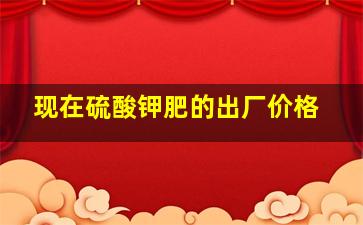 现在硫酸钾肥的出厂价格